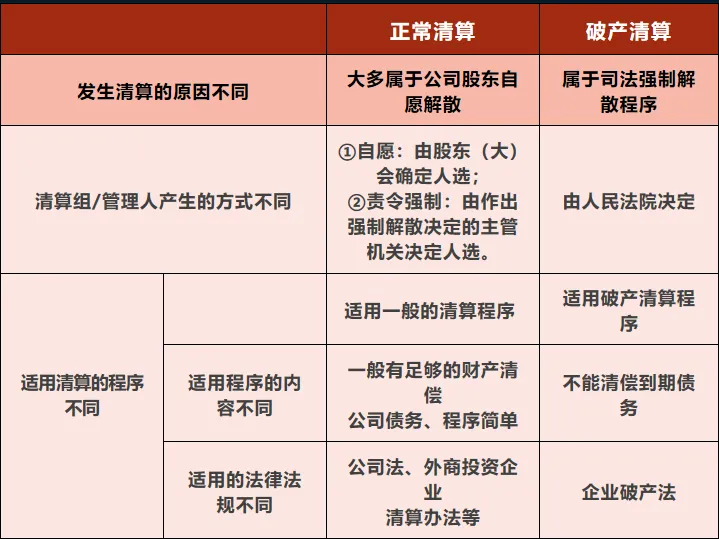 |  |  | 正常清算 | 破产清算 |
|---|---|---|---|
| 发生清算的原因不同 |  | 大多属于公司股东自愿解散 | 属于司法强制解散程序 |
| 清算组/管理人产生的方式不同 |  | ①自愿：由股东（大）会确定人选；②责令强制：由作出强制解散决定的主管机关决定人选。 | 由人民法院决定 |
| 适用清算的程序不同 |  | 适用一般的清算程序 | 适用破产清算程序 |
|  | 适用程序的内容不同 | 一般有足够的财产清偿公司债务、程序简单 | 不能清偿到期债务 |
|  | 适用的法律法规不同 | 公司法、外商投资企业清算办法等 | 企业破产法 |